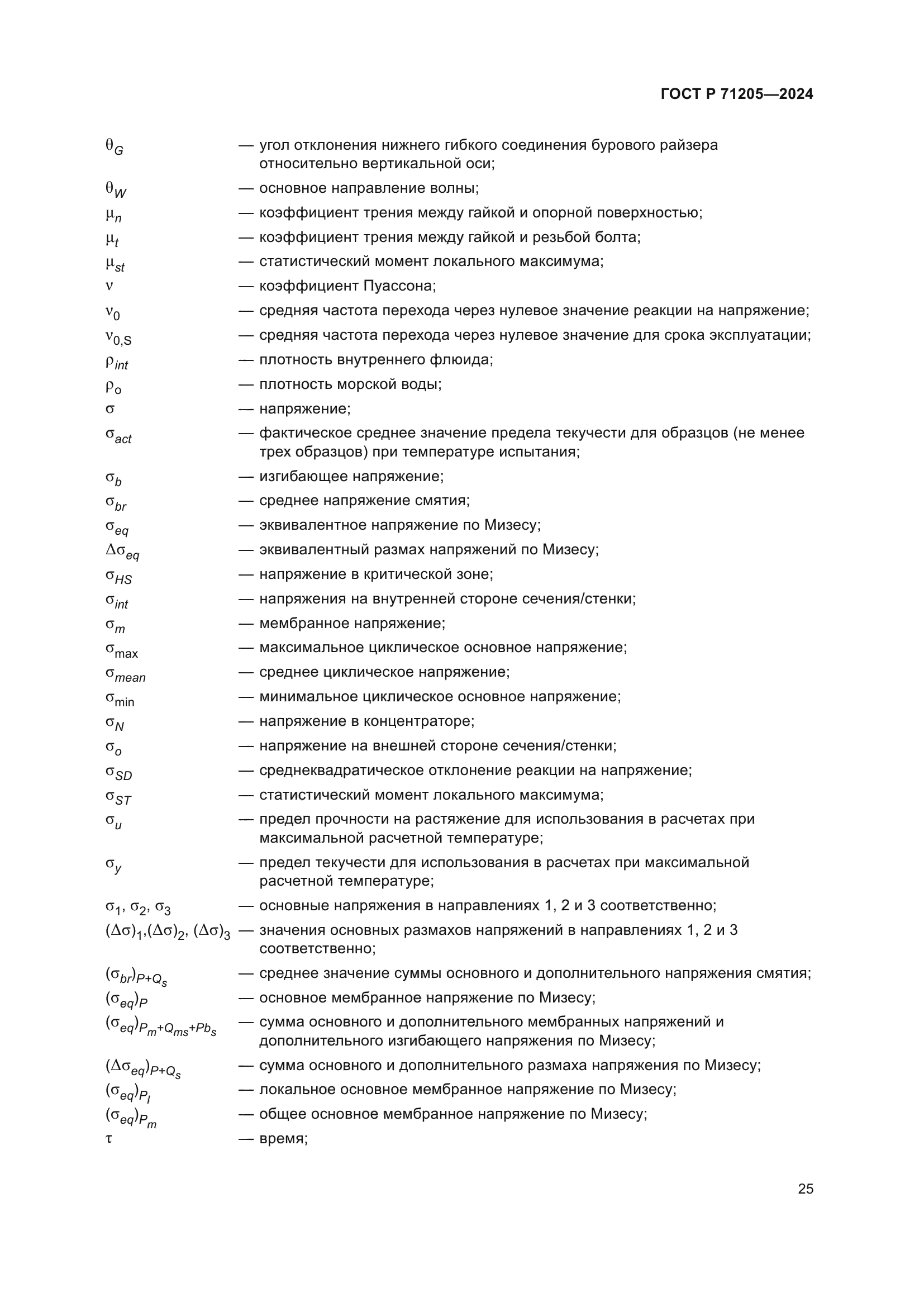 ГОСТ Р 71205—2024

$\theta_G$ — угол отклонения нижнего гибкого соединения бурового райзера относительно вертикальной оси;

$\theta_W$ — основное направление волны;

$\mu_n$ — коэффициент трения между гайкой и опорной поверхностью;

$\mu_t$ — коэффициент трения между гайкой и резьбой болта;

$\mu_{st}$ — статистический момент локального максимума;

$\nu$ — коэффициент Пуассона;

$\nu_0$ — средняя частота перехода через нулевое значение реакции на напряжение;

$\nu_{0,S}$ — средняя частота перехода через нулевое значение для срока эксплуатации;

$\rho_{int}$ — плотность внутреннего флюида;

$\rho_o$ — плотность морской воды;

$\sigma$ — напряжение;

$\sigma_{act}$ — фактическое среднее значение предела текучести для образцов (не менее трех образцов) при температуре испытания;

$\sigma_b$ — изгибающее напряжение;

$\sigma_{br}$ — среднее напряжение смятия;

$\sigma_{eq}$ — эквивалентное напряжение по Мизесу;

$\Delta\sigma_{eq}$ — эквивалентный размах напряжений по Мизесу;

$\sigma_{HS}$ — напряжение в критической зоне;

$\sigma_{int}$ — напряжения на внутренней стороне сечения/стенки;

$\sigma_m$ — мембранное напряжение;

$\sigma_{max}$ — максимальное циклическое основное напряжение;

$\sigma_{mean}$ — среднее циклическое напряжение;

$\sigma_{min}$ — минимальное циклическое основное напряжение;

$\sigma_N$ — напряжение в концентраторе;

$\sigma_o$ — напряжение на внешней стороне сечения/стенки;

$\sigma_{SD}$ — среднеквадратическое отклонение реакции на напряжение;

$\sigma_{ST}$ — статистический момент локального максимума;

$\sigma_u$ — предел прочности на растяжение для использования в расчетах при максимальной расчетной температуре;

$\sigma_y$ — предел текучести для использования в расчетах при максимальной расчетной температуре;

$\sigma_1$, $\sigma_2$, $\sigma_3$ — основные напряжения в направлениях 1, 2 и 3 соответственно;

$(\Delta\sigma)_1$,$(\Delta\sigma)_2$, $(\Delta\sigma)_3$ — значения основных размахов напряжений в направлениях 1, 2 и 3 соответственно;

$(\sigma_{br})_{P+Q_s}$ — среднее значение суммы основного и дополнительного напряжения смятия;

$(\sigma_{eq})_P$ — основное мембранное напряжение по Мизесу;

$(\sigma_{eq})_{P_m+Q_{ms}+Pb_s}$ — сумма основного и дополнительного мембранных напряжений и дополнительного изгибающего напряжения по Мизесу;

$(\Delta\sigma_{eq})_{P+Q_s}$ — сумма основного и дополнительного размаха напряжения по Мизесу;

$(\sigma_{eq})_{P_l}$ — локальное основное мембранное напряжение по Мизесу;

$(\sigma_{eq})_{P_m}$ — общее основное мембранное напряжение по Мизесу;

$\tau$ — время;

25